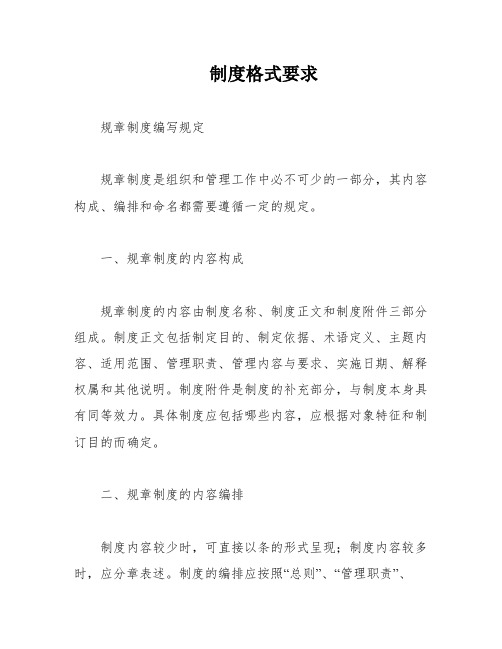 制度格式要求

规章制度编写规定

规章制度是组织和管理工作中必不可少的一部分，其内容构成、编排和命名都需要遵循一定的规定。

一、规章制度的内容构成

规章制度的内容由制度名称、制度正文和制度附件三部分组成。制度正文包括制定目的、制定依据、术语定义、主题内容、适用范围、管理职责、管理内容与要求、实施日期、解释权属和其他说明。制度附件是制度的补充部分，与制度本身具有同等效力。具体制度应包括哪些内容，应根据对象特征和制订目的而确定。

二、规章制度的内容编排

制度内容较少时，可直接以条的形式呈现；制度内容较多时，应分章表述。制度的编排应按照“总则”、“管理职责”、